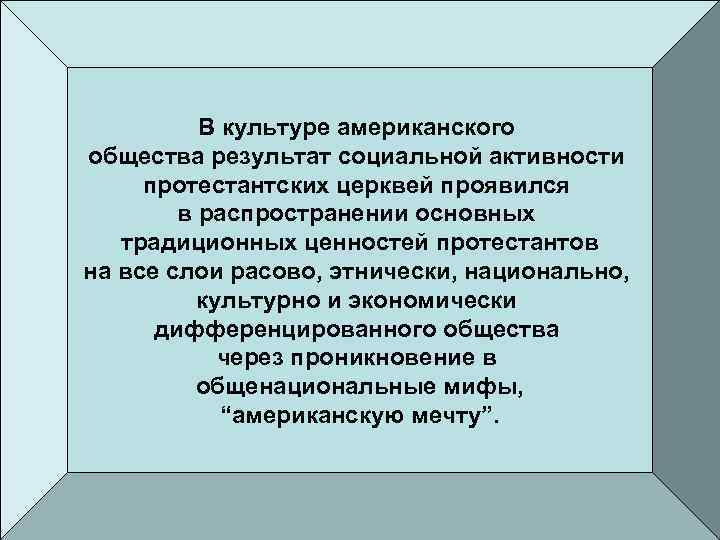 В культуре американского общества результат социальной активности протестантских церквей проявился в распространении основных традиционных ценностей протестантов на все слои расово, этнически, национально, культурно и экономически дифференцированного общества через проникновение в общенациональные мифы, “американскую мечту”.